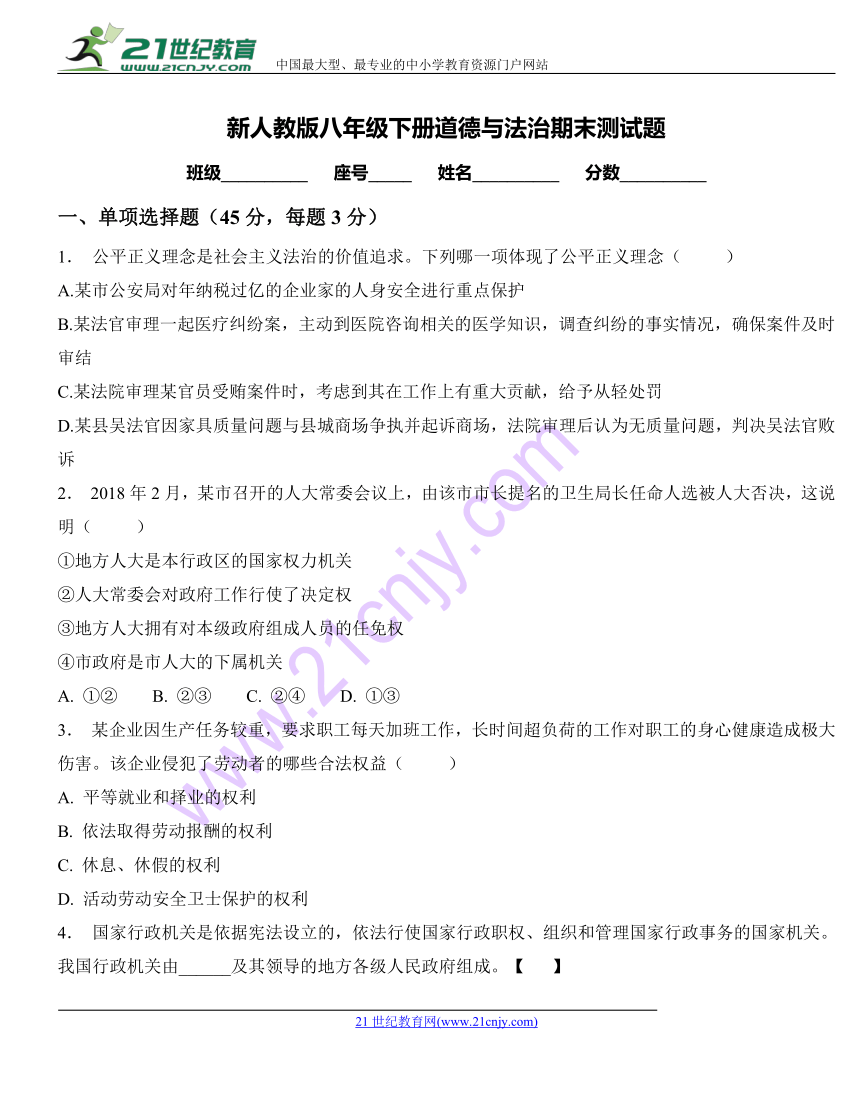 21世纪教育
www.21cnjy.com
中国最大型、最专业的中小学教育资源门户网站

新人教版八年级下册道德与法治期末测试题

班级__________ 座号_____ 姓名__________ 分数__________

一、单项选择题（45 分，每题 3 分）

1. 公平正义理念是社会主义法治的价值追求。下列哪一项体现了公平正义理念（ ）

A.某市公安局对年纳税过亿的企业家的人身安全进行重点保护

B.某法官审理一起医疗纠纷案，主动到医院咨询相关的医学知识，调查纠纷的事实情况，确保案件及时审结

C.某法院审理某官员受贿案件时，考虑到其在工作上有重大贡献，给予从轻处罚

D.某县吴法官因家具质量问题与县城商场争执并起诉商场，法院审理后认为无质量问题，判决吴法官败诉

2. 2018 年 2 月，某市召开的人大常委会议上，由该市市长提名的卫生局长任命人选被人大否决，这说明（ ）

①地方人大是本行政区的国家权力机关

②人大常委会对政府工作行使了决定权

③地方人大拥有对本级政府组成人员的任免权

④市政府是市人大的下属机关

A. ①② B. ②③ C. ②④ D. ①③

3. 某企业因生产任务较重，要求职工每天加班工作，长时间超负荷的工作对职工的身心健康造成极大伤害。该企业侵犯了劳动者的哪些合法权益（ ）

A. 平等就业和择业的权利

B. 依法取得劳动报酬的权利

C. 休息、休假的权利

D. 活动劳动安全卫士保护的权利

4. 国家行政机关是依据宪法设立的，依法行使国家行政职权、组织和管理国家行政事务的国家机关。我国行政机关由______及其领导的地方各级人民政府组成。【 】

21 世纪教育网(www.21cnjy.com)